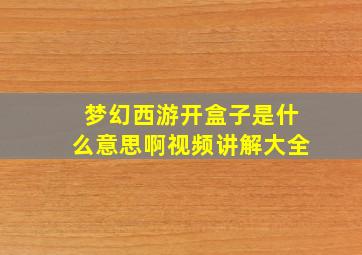 梦幻西游开盒子是什么意思啊视频讲解大全